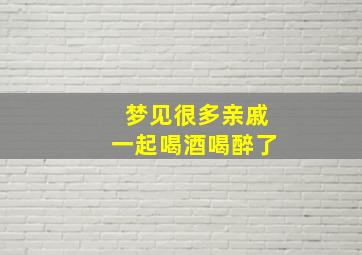 梦见很多亲戚
一起喝酒喝醉了